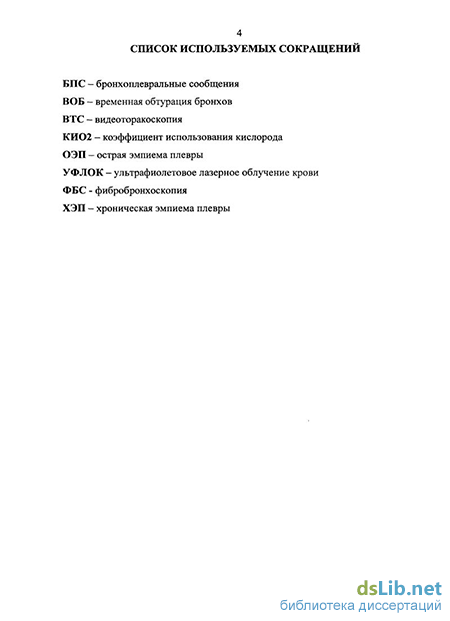 4

СПИСОК ИСПОЛЬЗУЕМЫХ СОКРАЩЕНИЙ

БПС – бронхоплевральные сообщения

ВОБ – временная обтурация бронхов

ВТС – видеоторакоскопия

КИО2 – коэффициент использования кислорода

ОЭП – острая эмпиема плевры

УФЛОК – ультрафиолетовое лазерное облучение крови

ФБС - фибробронхоскопия

ХЭП – хроническая эмпиема плевры

dsLib.net
библиотека диссертаций